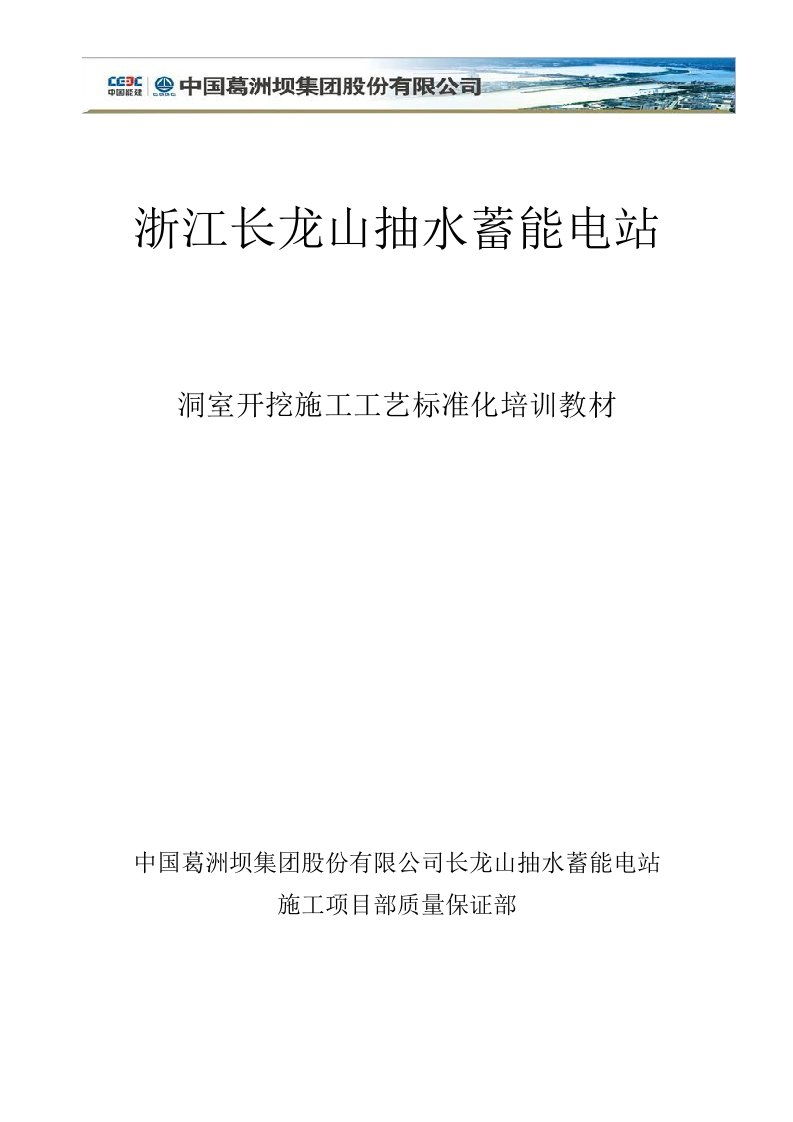 CEEC 中国能建 CGGC 中国葛洲坝集团股份有限公司

浙江长龙山抽水蓄能电站

洞室开挖施工工艺标准化培训教材

中国葛洲坝集团股份有限公司长龙山抽水蓄能电站
施工项目部质量保证部